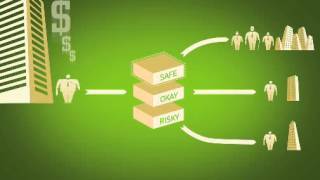 $
$
$

SAFE
OKAY
RISKY